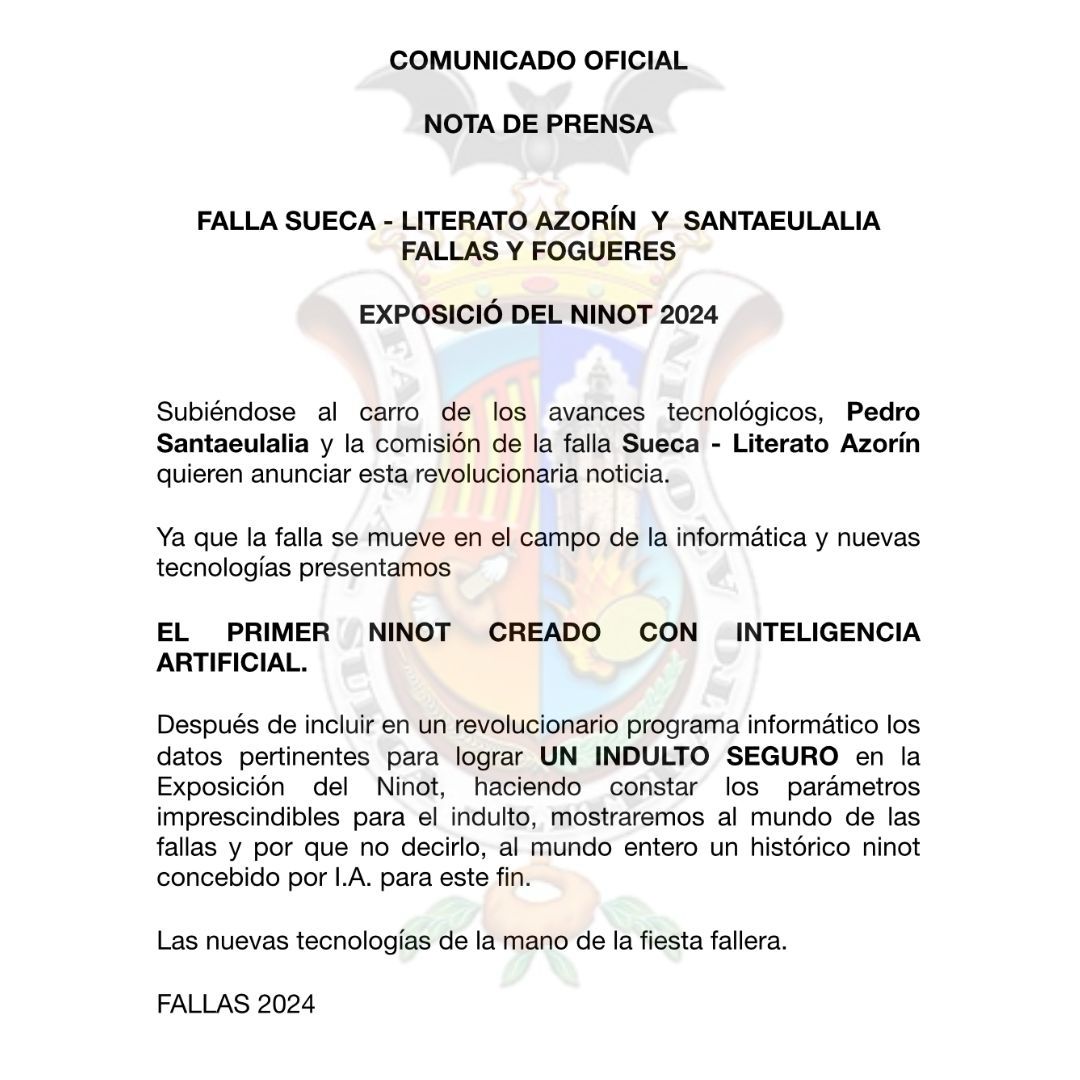 COMUNICADO OFICIAL

NOTA DE PRENSA

FALLA SUECA - LITERATO AZORÍN Y SANTAEULALIA
FALLAS Y FOGUERES

EXPOSICIÓ DEL NINOT 2024

Subiéndose al carro de los avances tecnológicos, Pedro Santaeulalia y la comisión de la falla Sueca - Literato Azorín quieren anunciar esta revolucionaria noticia.

Ya que la falla se mueve en el campo de la informática y nuevas tecnologías presentamos

EL PRIMER NINOT CREADO CON INTELIGENCIA ARTIFICIAL.

Después de incluir en un revolucionario programa informático los datos pertinentes para lograr UN INDULTO SEGURO en la Exposición del Ninot, haciendo constar los parámetros imprescindibles para el indulto, mostraremos al mundo de las fallas y por que no decirlo, al mundo entero un histórico ninot concebido por I.A. para este fin.

Las nuevas tecnologías de la mano de la fiesta fallera.

FALLAS 2024